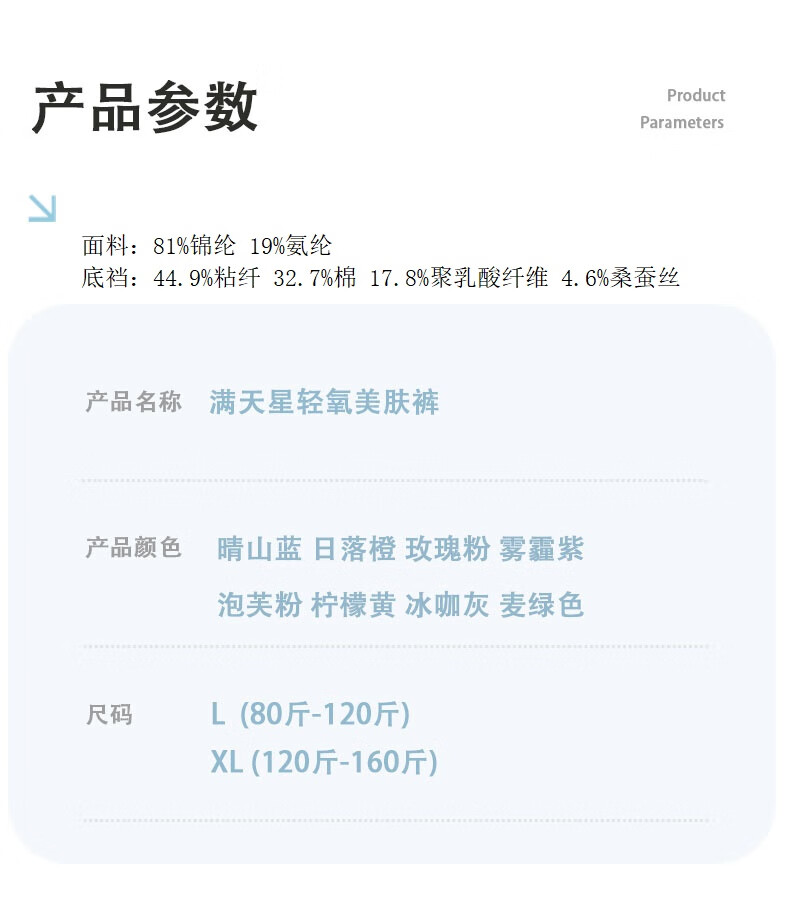 产品参数

Product
Parameters

面料：81%锦纶 19%氨纶
底裆：44.9%粘纤 32.7%棉 17.8%聚乳酸纤维 4.6%桑蚕丝

产品名称 满天星轻氧美肤裤

产品颜色 晴山蓝 日落橙 玫瑰粉 雾霾紫
泡芙粉 柠檬黄 冰咖灰 麦绿色

尺码 L (80斤-120斤)
XL (120斤-160斤)